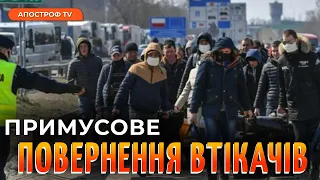 АПОСТРОФ TV

ПРИМУСОВЕ
ПОВЕРНЕННЯ ВТІКАЧІВ